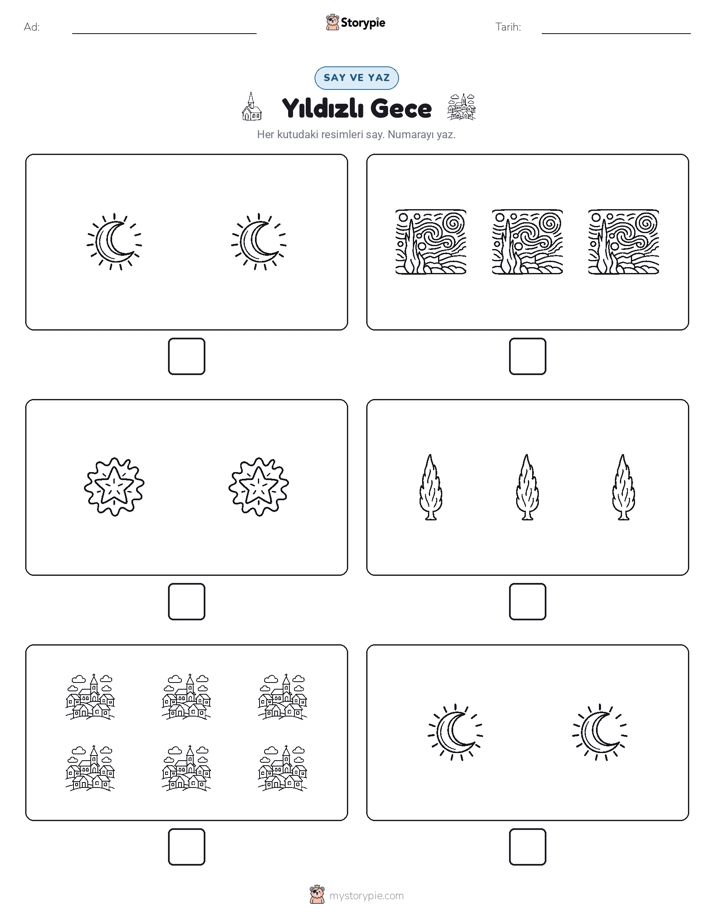 Ad:

Storypie

Tarih:

SAY VE YAZ

Yıldızlı Gece

Her kutudaki resimleri say. Numarayı yaz.

mystorypie.com